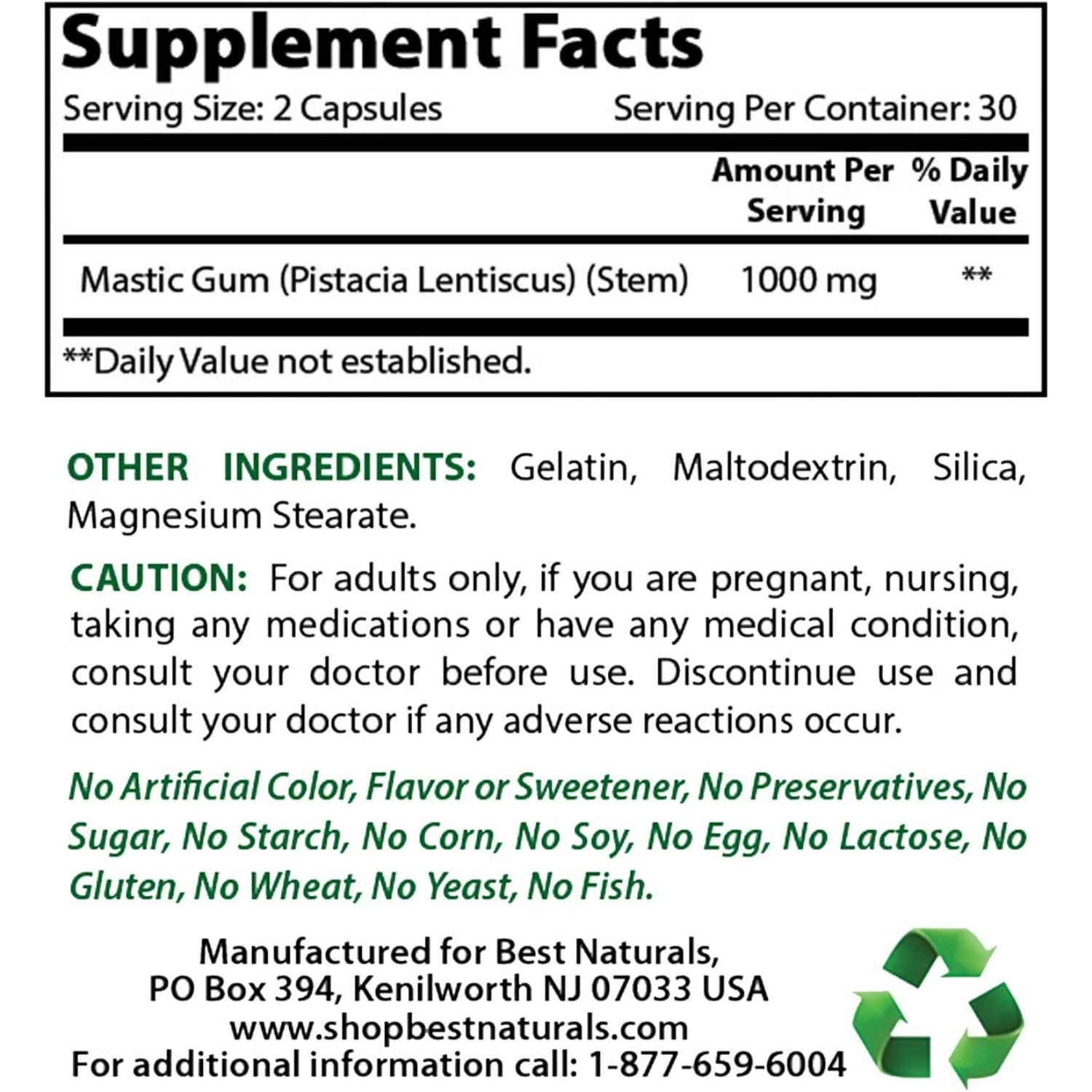 Supplement Facts

Serving Size: 2 Capsules Serving Per Container: 30

| | Amount Per Serving | % Daily Value |
|---|---|---|
| Mastic Gum (Pistacia Lentiscus) (Stem) | 1000 mg | ** |

**Daily Value not established.

OTHER INGREDIENTS: Gelatin, Maltodextrin, Silica, Magnesium Stearate.

CAUTION: For adults only, if you are pregnant, nursing, taking any medications or have any medical condition, consult your doctor before use. Discontinue use and consult your doctor if any adverse reactions occur.

No Artificial Color, Flavor or Sweetener, No Preservatives, No Sugar, No Starch, No Corn, No Soy, No Egg, No Lactose, No Gluten, No Wheat, No Yeast, No Fish.

Manufactured for Best Naturals,
PO Box 394, Kenilworth NJ 07033 USA
www.shopbestnaturals.com
For additional information call: 1-877-659-6004